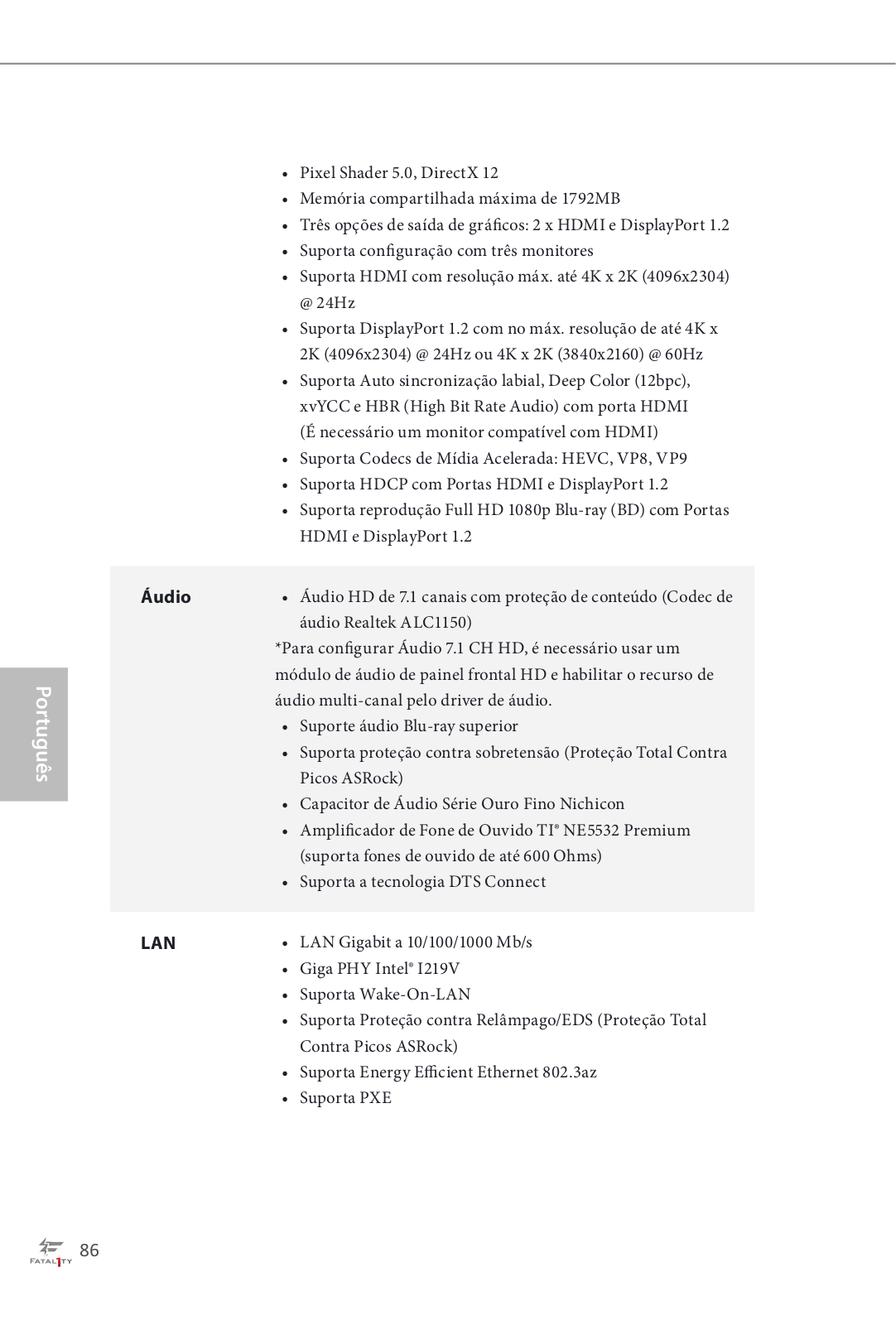 • Pixel Shader 5.0, DirectX 12
• Memória compartilhada máxima de 1792MB
• Três opções de saída de gráficos: 2 x HDMI e DisplayPort 1.2
• Suporta configuração com três monitores
• Suporta HDMI com resolução máx. até 4K x 2K (4096x2304) @ 24Hz
• Suporta DisplayPort 1.2 com no máx. resolução de até 4K x 2K (4096x2304) @ 24Hz ou 4K x 2K (3840x2160) @ 60Hz
• Suporta Auto sincronização labial, Deep Color (12bpc), xvYCC e HBR (High Bit Rate Audio) com porta HDMI (É necessário um monitor compatível com HDMI)
• Suporta Codecs de Mídia Acelerada: HEVC, VP8, VP9
• Suporta HDCP com Portas HDMI e DisplayPort 1.2
• Suporta reprodução Full HD 1080p Blu-ray (BD) com Portas HDMI e DisplayPort 1.2

Áudio
• Áudio HD de 7.1 canais com proteção de conteúdo (Codec de áudio Realtek ALC1150)
*Para configurar Áudio 7.1 CH HD, é necessário usar um módulo de áudio de painel frontal HD e habilitar o recurso de áudio multi-canal pelo driver de áudio.
• Suporte áudio Blu-ray superior
• Suporta proteção contra sobretensão (Proteção Total Contra Picos ASRock)
• Capacitor de Áudio Série Ouro Fino Nichicon
• Amplificador de Fone de Ouvido TI® NE5532 Premium (suporta fones de ouvido de até 600 Ohms)
• Suporta a tecnologia DTS Connect

LAN
• LAN Gigabit a 10/100/1000 Mb/s
• Giga PHY Intel® I219V
• Suporta Wake-On-LAN
• Suporta Proteção contra Relâmpago/EDS (Proteção Total Contra Picos ASRock)
• Suporta Energy Efficient Ethernet 802.3az
• Suporta PXE

Português

FATAL1TY 86